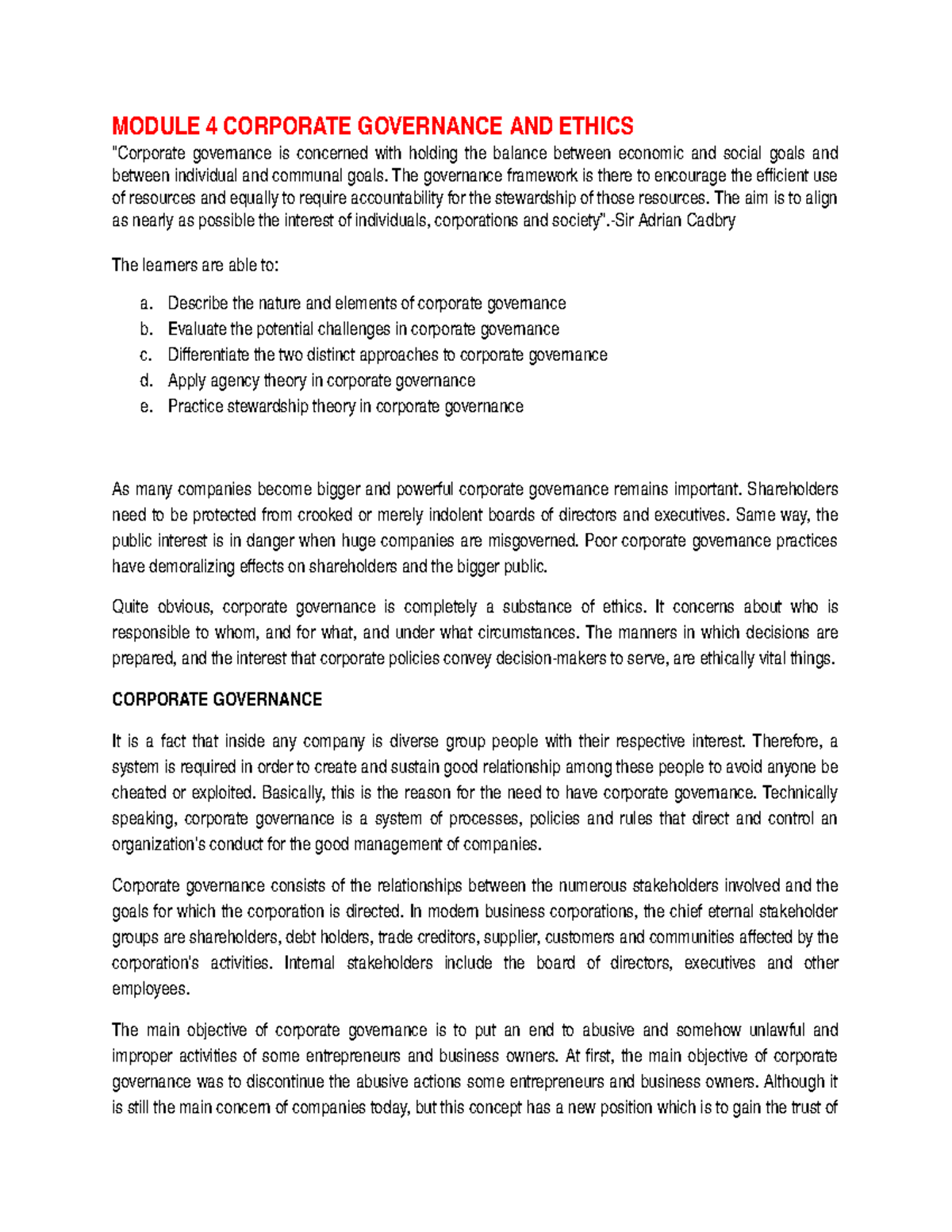 MODULE 4 CORPORATE GOVERNANCE AND ETHICS

"Corporate governance is concerned with holding the balance between economic and social goals and between individual and communal goals. The governance framework is there to encourage the efficient use of resources and equally to require accountability for the stewardship of those resources. The aim is to align as nearly as possible the interest of individuals, corporations and society".-Sir Adrian Cadbry

The learners are able to:

a. Describe the nature and elements of corporate governance
b. Evaluate the potential challenges in corporate governance
c. Differentiate the two distinct approaches to corporate governance
d. Apply agency theory in corporate governance
e. Practice stewardship theory in corporate governance

As many companies become bigger and powerful corporate governance remains important. Shareholders need to be protected from crooked or merely indolent boards of directors and executives. Same way, the public interest is in danger when huge companies are misgoverned. Poor corporate governance practices have demoralizing effects on shareholders and the bigger public.

Quite obvious, corporate governance is completely a substance of ethics. It concerns about who is responsible to whom, and for what, and under what circumstances. The manners in which decisions are prepared, and the interest that corporate policies convey decision-makers to serve, are ethically vital things.

CORPORATE GOVERNANCE

It is a fact that inside any company is diverse group people with their respective interest. Therefore, a system is required in order to create and sustain good relationship among these people to avoid anyone be cheated or exploited. Basically, this is the reason for the need to have corporate governance. Technically speaking, corporate governance is a system of processes, policies and rules that direct and control an organization's conduct for the good management of companies.

Corporate governance consists of the relationships between the numerous stakeholders involved and the goals for which the corporation is directed. In modern business corporations, the chief eternal stakeholder groups are shareholders, debt holders, trade creditors, supplier, customers and communities affected by the corporation's activities. Internal stakeholders include the board of directors, executives and other employees.

The main objective of corporate governance is to put an end to abusive and somehow unlawful and improper activities of some entrepreneurs and business owners. At first, the main objective of corporate governance was to discontinue the abusive actions some entrepreneurs and business owners. Although it is still the main concern of companies today, but this concept has a new position which is to gain the trust of